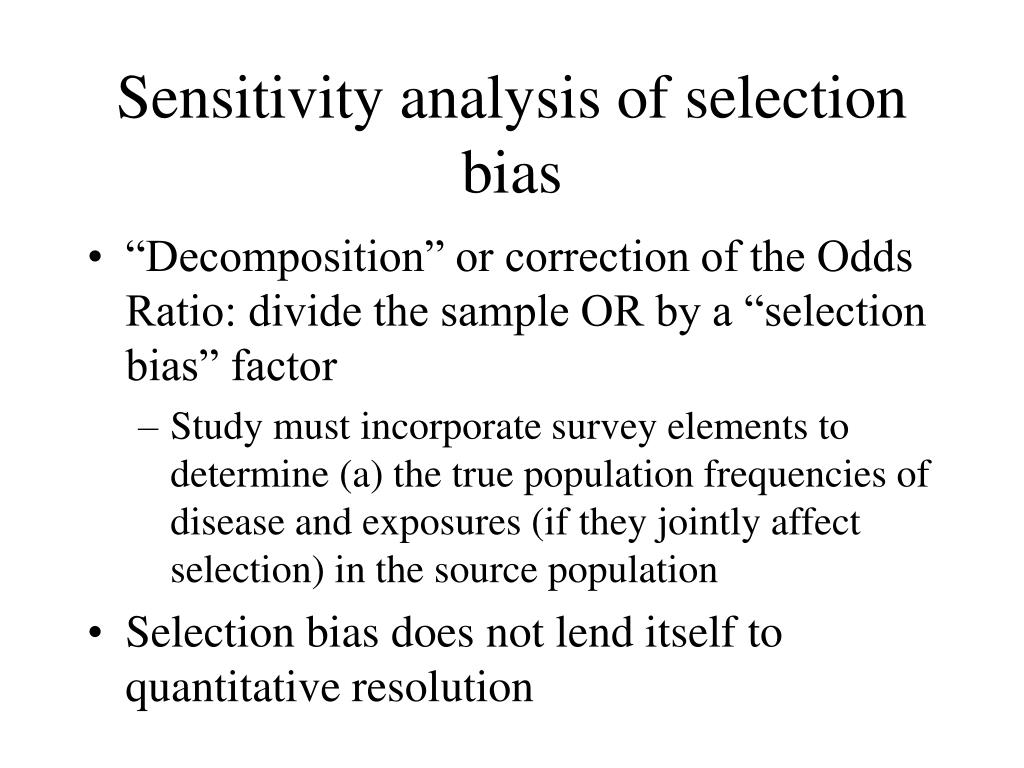 Sensitivity analysis of selection bias

• “Decomposition” or correction of the Odds Ratio: divide the sample OR by a “selection bias” factor

– Study must incorporate survey elements to determine (a) the true population frequencies of disease and exposures (if they jointly affect selection) in the source population

• Selection bias does not lend itself to quantitative resolution